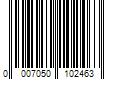 0 007050 102463